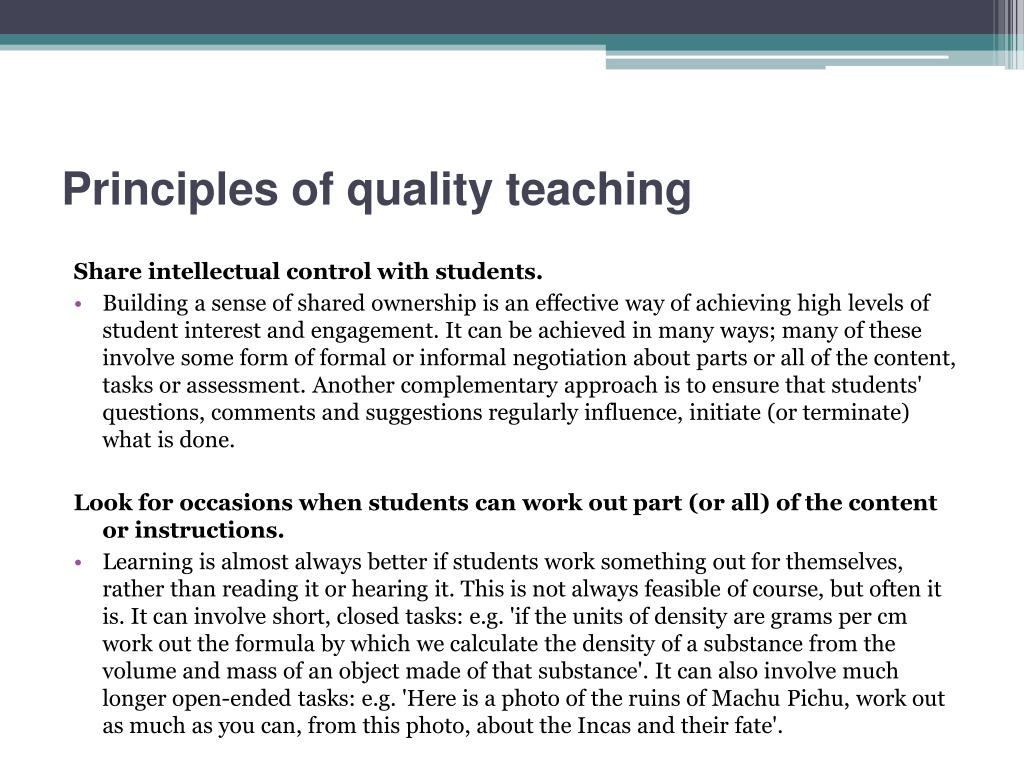 Principles of quality teaching

Share intellectual control with students.

• Building a sense of shared ownership is an effective way of achieving high levels of student interest and engagement. It can be achieved in many ways; many of these involve some form of formal or informal negotiation about parts or all of the content, tasks or assessment. Another complementary approach is to ensure that students' questions, comments and suggestions regularly influence, initiate (or terminate) what is done.

Look for occasions when students can work out part (or all) of the content or instructions.

• Learning is almost always better if students work something out for themselves, rather than reading it or hearing it. This is not always feasible of course, but often it is. It can involve short, closed tasks: e.g. 'if the units of density are grams per cm work out the formula by which we calculate the density of a substance from the volume and mass of an object made of that substance'. It can also involve much longer open-ended tasks: e.g. 'Here is a photo of the ruins of Machu Pichu, work out as much as you can, from this photo, about the Incas and their fate'.